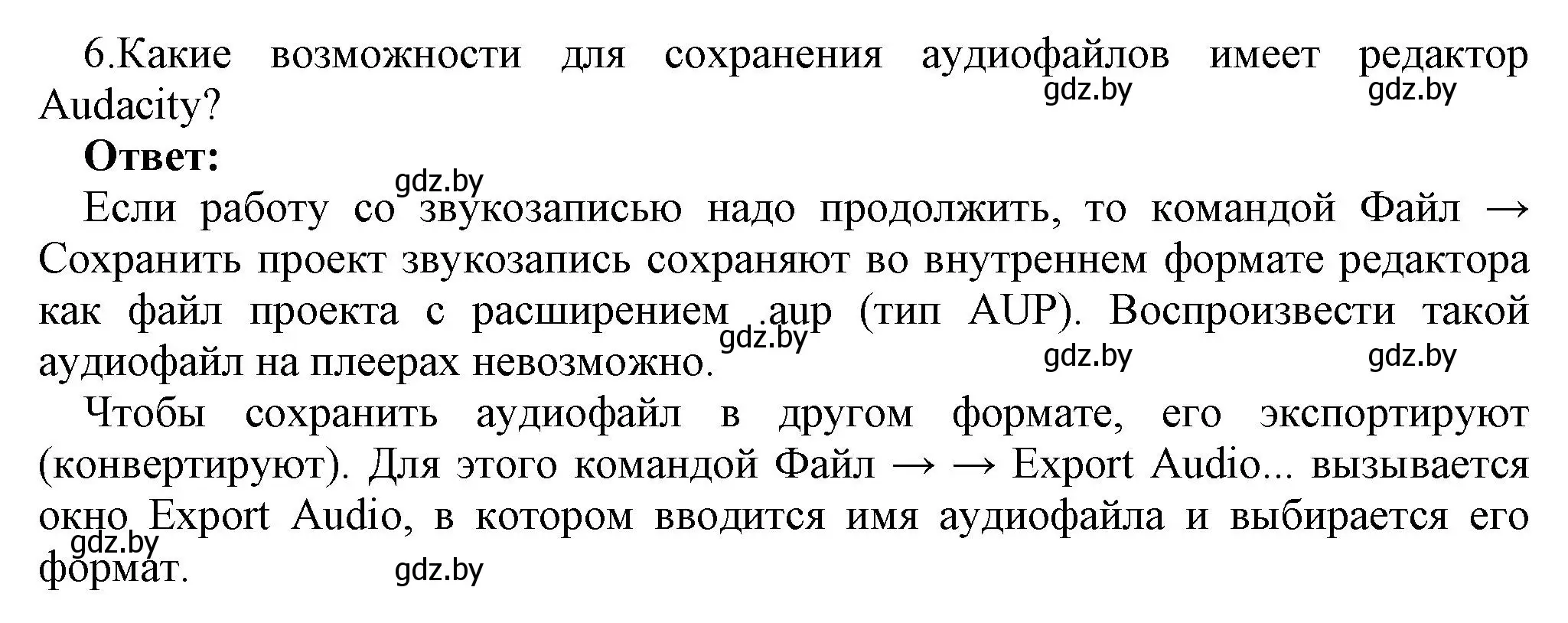 6.Какие возможности для сохранения аудиофайлов имеет редактор Audacity?

gdz.by gdz.by

**Ответ:**

gdz.by

Если работу со звукозаписью надо продолжить, то командой Файл → Сохранить проект звукозапись сохраняют во внутреннем формате редактора как файл проекта с расширением .aup (тип AUP). Воспроизвести такой аудиофайл на плеерах невозможно.

gdz.by gdz.by gdz.by

Чтобы сохранить аудиофайл в другом формате, его экспортируют (конвертируют). Для этого командой Файл → → Export Audio... вызывается окно Export Audio, в котором вводится имя аудиофайла и выбирается его формат.

gdz.by gdz.by